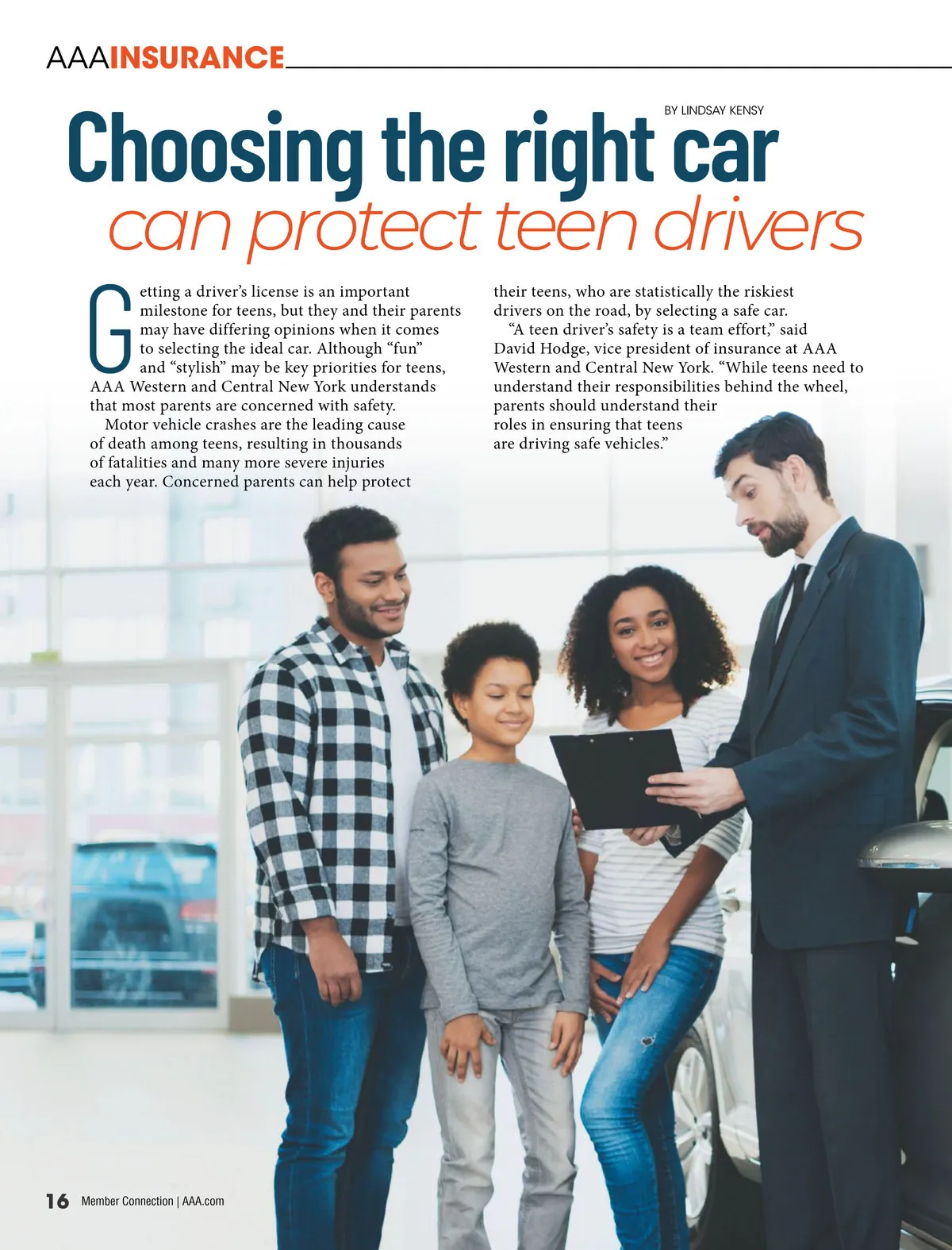 AAAINSURANCE

BY LINDSAY KENSY

Choosing the right car
can protect teen drivers

Getting a driver's license is an important milestone for teens, but they and their parents may have differing opinions when it comes to selecting the ideal car. Although "fun" and "stylish" may be key priorities for teens, AAA Western and Central New York understands that most parents are concerned with safety.

Motor vehicle crashes are the leading cause of death among teens, resulting in thousands of fatalities and many more severe injuries each year. Concerned parents can help protect their teens, who are statistically the riskiest drivers on the road, by selecting a safe car.

"A teen driver's safety is a team effort," said David Hodge, vice president of insurance at AAA Western and Central New York. "While teens need to understand their responsibilities behind the wheel, parents should understand their roles in ensuring that teens are driving safe vehicles."

16 Member Connection | AAA.com